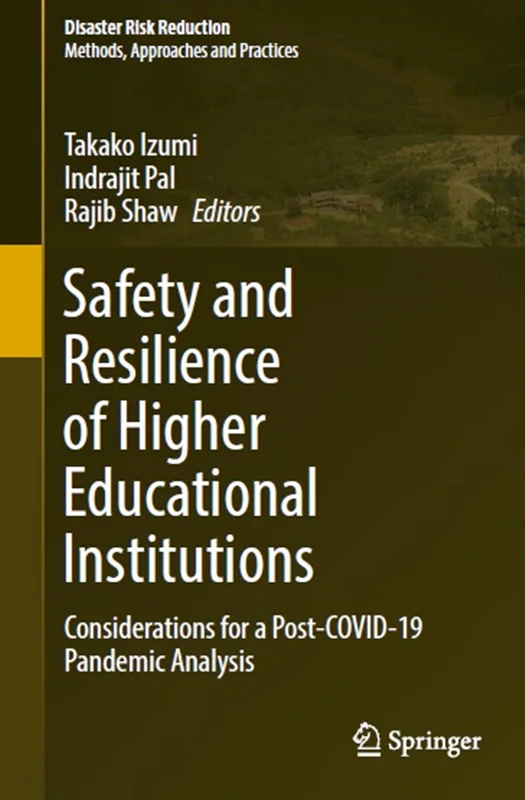 Disaster Risk Reduction
Methods, Approaches and Practices

Takako Izumi
Indrajit Pal
Rajib Shaw Editors

Safety and Resilience of Higher Educational Institutions

Considerations for a Post-COVID-19 Pandemic Analysis

Springer